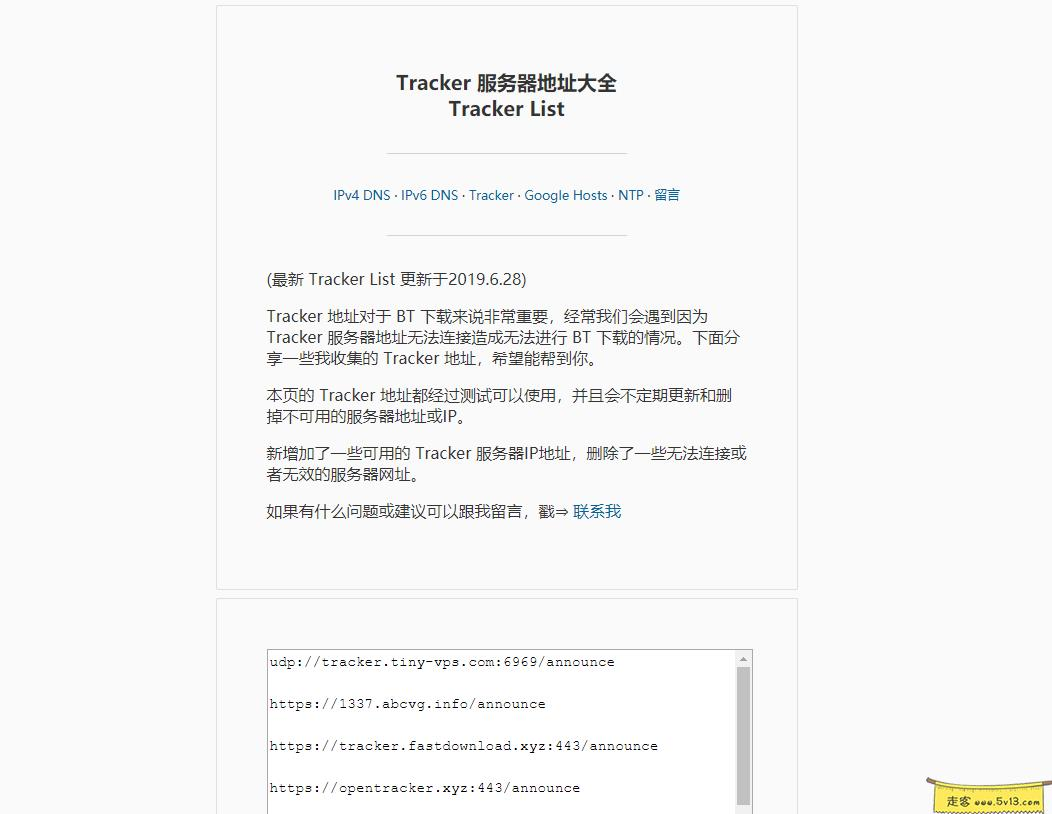 Tracker 服务器地址大全
Tracker List

IPv4 DNS · IPv6 DNS · Tracker · Google Hosts · NTP · 留言

(最新 Tracker List 更新于2019.6.28)

Tracker 地址对于 BT 下载来说非常重要，经常我们会遇到因为 Tracker 服务器地址无法连接造成无法进行 BT 下载的情况。下面分享一些我收集的 Tracker 地址，希望能帮到你。

本页的 Tracker 地址都经过测试可以使用，并且会不定期更新和删掉不可用的服务器地址或IP。

新增加了一些可用的 Tracker 服务器IP地址，删除了一些无法连接或者无效的服务器网址。

如果有什么问题或建议可以跟我留言，戳⇒ 联系我

udp://tracker.tiny-vps.com:6969/announce

https://1337.abcvg.info/announce

https://tracker.fastdownload.xyz:443/announce

https://opentracker.xyz:443/announce

走客 www.5v13.com